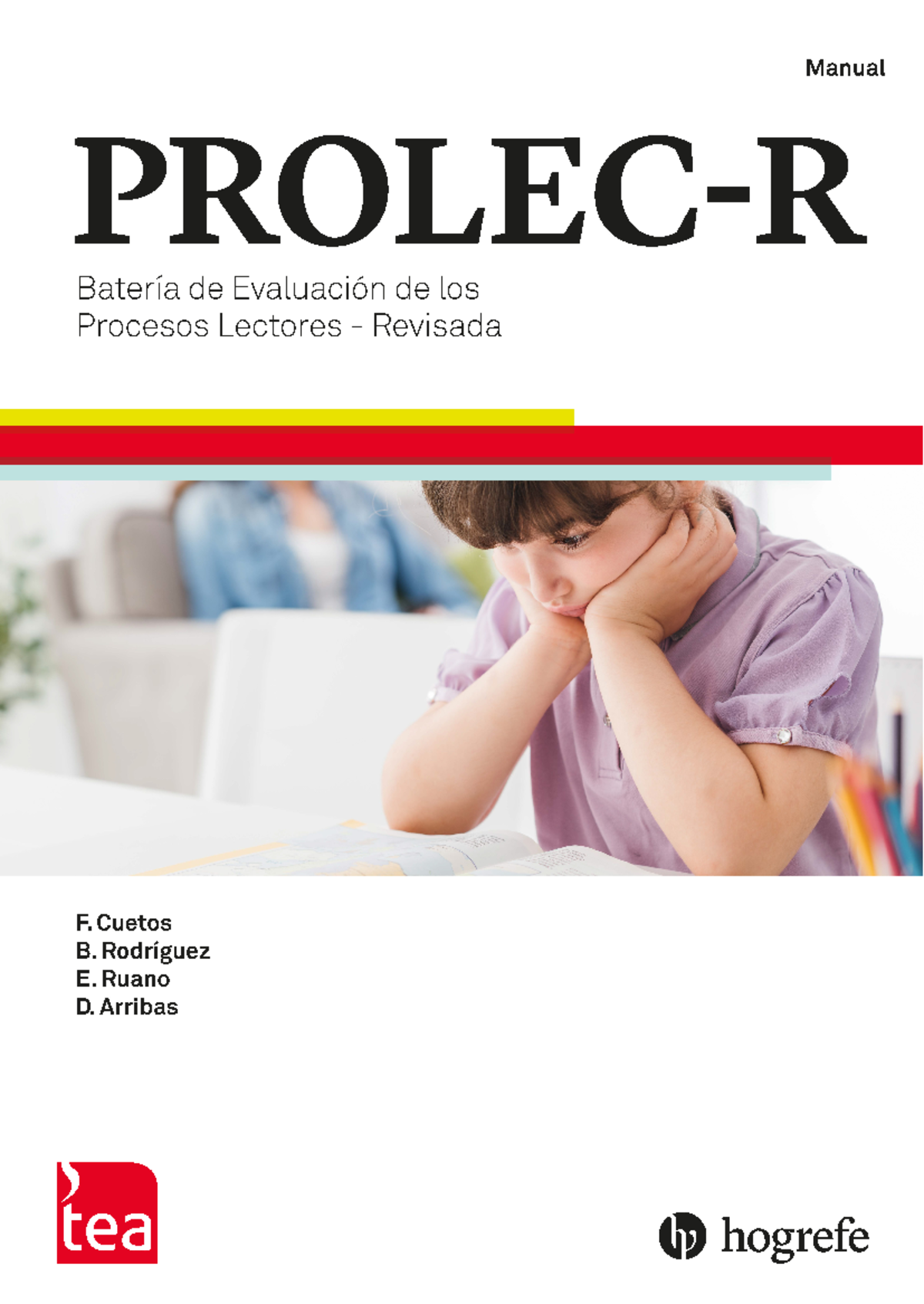 Manual

PROLEC-R

Batería de Evaluación de los Procesos Lectores - Revisada

F. Cuetos
B. Rodríguez
E. Ruano
D. Arribas

tea

hogrefe